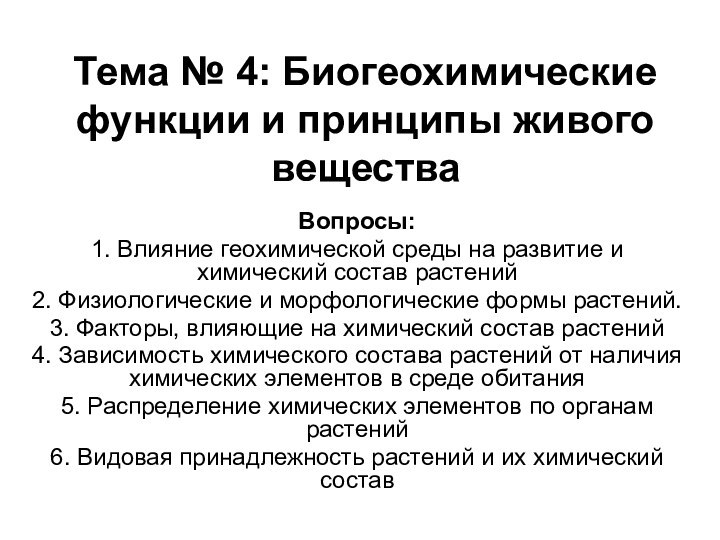 Тема № 4: Биогеохимические функции и принципы живого вещества

Вопросы:

1. Влияние геохимической среды на развитие и химический состав растений

2. Физиологические и морфологические формы растений.

3. Факторы, влияющие на химический состав растений

4. Зависимость химического состава растений от наличия химических элементов в среде обитания

5. Распределение химических элементов по органам растений

6. Видовая принадлежность растений и их химический состав